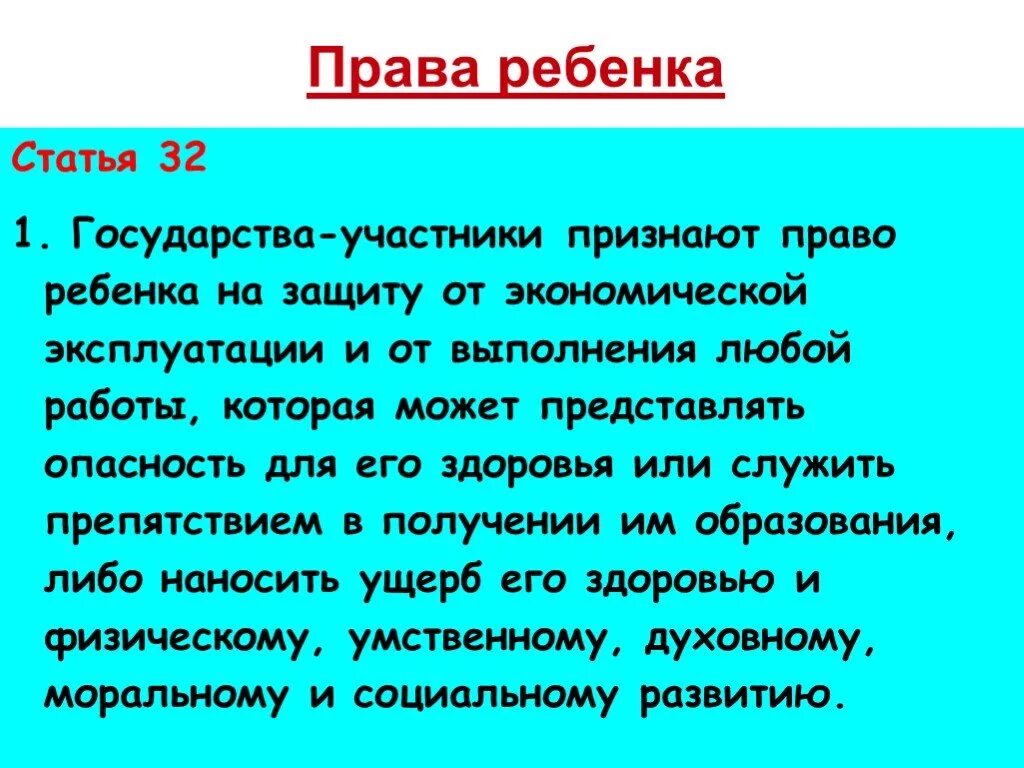 Права ребенка

Статья 32

1. Государства-участники признают право ребенка на защиту от экономической эксплуатации и от выполнения любой работы, которая может представлять опасность для его здоровья или служить препятствием в получении им образования, либо наносить ущерб его здоровью и физическому, умственному, духовному, моральному и социальному развитию.